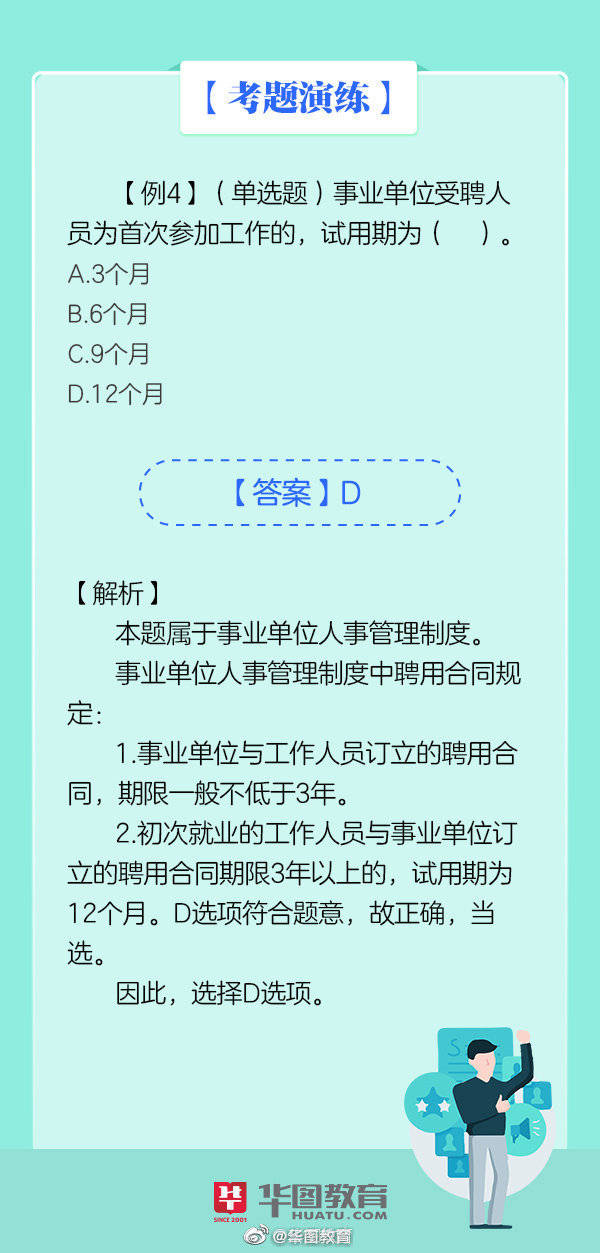 【考题演练】

【例4】（单选题）事业单位受聘人员为首次参加工作的，试用期为（　）。
A.3个月
B.6个月
C.9个月
D.12个月

【答案】D

【解析】
本题属于事业单位人事管理制度。
事业单位人事管理制度中聘用合同规定：
1.事业单位与工作人员订立的聘用合同，期限一般不低于3年。
2.初次就业的工作人员与事业单位订立的聘用合同期限3年以上的，试用期为12个月。D选项符合题意，故正确，当选。
因此，选择D选项。

SINCE 2001
华图教育
HUATU.COM
@华图教育